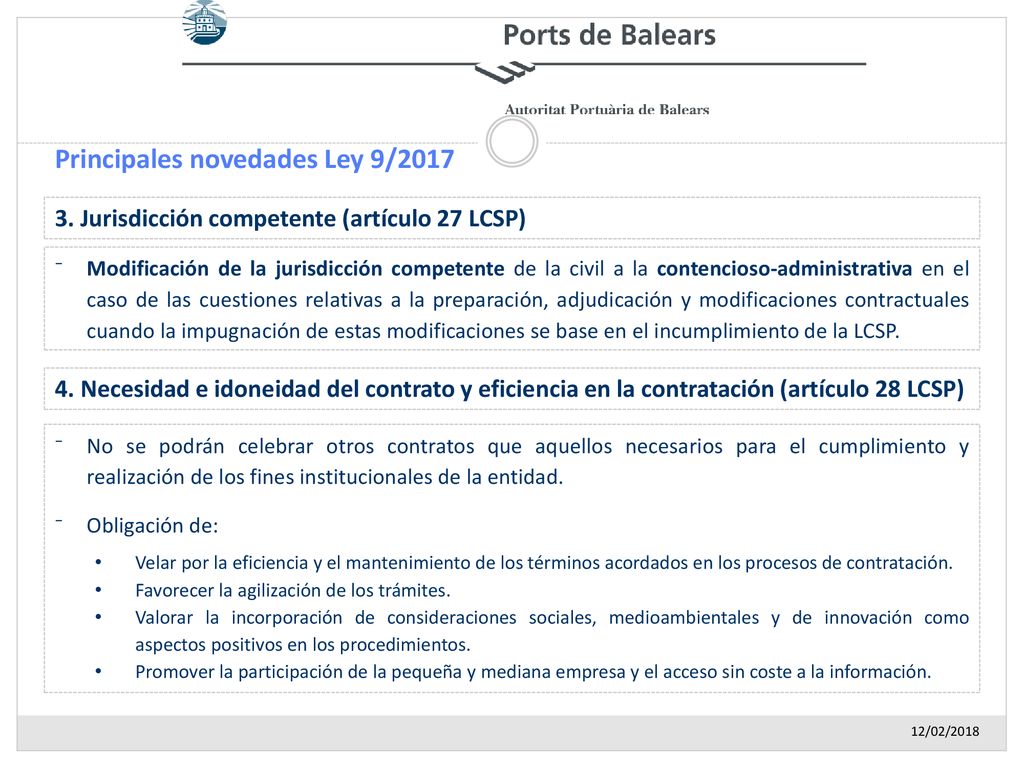 Ports de Balears

Autoritat Portuària de Balears

Principales novedades Ley 9/2017

3. Jurisdicción competente (artículo 27 LCSP)

- Modificación de la jurisdicción competente de la civil a la contencioso-administrativa en el caso de las cuestiones relativas a la preparación, adjudicación y modificaciones contractuales cuando la impugnación de estas modificaciones se base en el incumplimiento de la LCSP.

4. Necesidad e idoneidad del contrato y eficiencia en la contratación (artículo 28 LCSP)

- No se podrán celebrar otros contratos que aquellos necesarios para el cumplimiento y realización de los fines institucionales de la entidad.

- Obligación de:

• Velar por la eficiencia y el mantenimiento de los términos acordados en los procesos de contratación.
• Favorecer la agilización de los trámites.
• Valorar la incorporación de consideraciones sociales, medioambientales y de innovación como aspectos positivos en los procedimientos.
• Promover la participación de la pequeña y mediana empresa y el acceso sin coste a la información.

12/02/2018